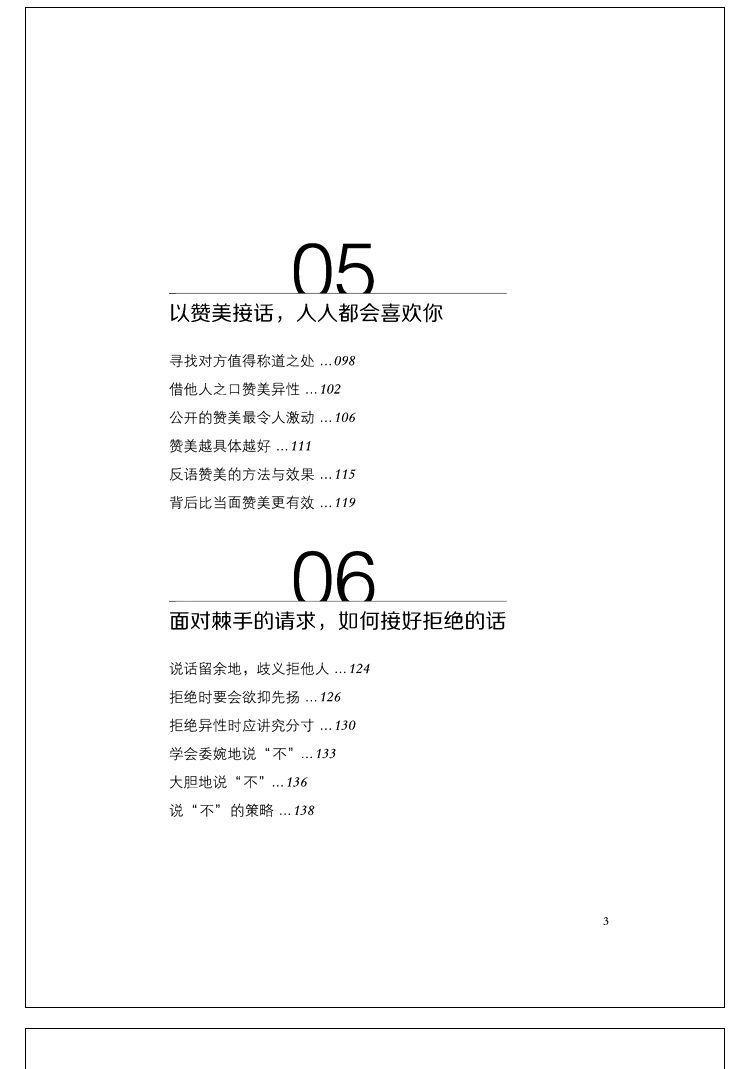 05

以赞美接话，人人都会喜欢你

寻找对方值得称道之处 …098

借他人之口赞美异性 …102

公开的赞美最令人激动 …106

赞美越具体越好 …111

反语赞美的方法与效果 …115

背后比当面赞美更有效 …119

06

面对棘手的请求，如何接好拒绝的话

说话留余地，歧义拒他人 …124

拒绝时要会欲抑先扬 …126

拒绝异性时应讲究分寸 …130

学会委婉地说“不”…133

大胆地说“不”…136

说“不”的策略 …138

3